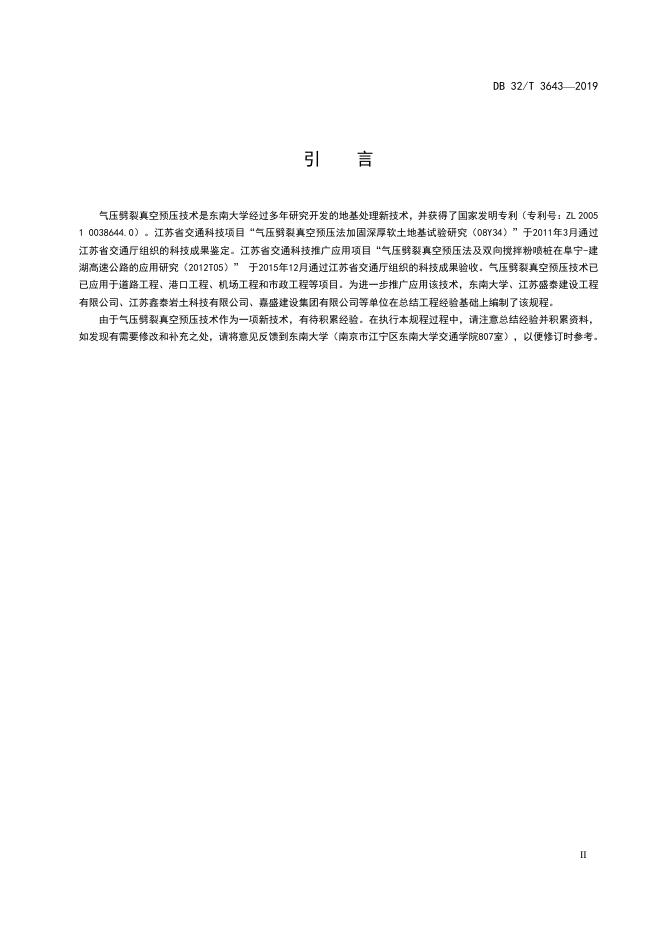 DB 32/T 3643—2019

引　言

气压劈裂真空预压技术是东南大学经过多年研究开发的地基处理新技术，并获得了国家发明专利（专利号：ZL 2005 1 0038644.0）。江苏省交通科技项目“气压劈裂真空预压法加固深厚软土地基试验研究（08Y34）”于2011年3月通过江苏省交通厅组织的科技成果鉴定。江苏省交通科技推广应用项目“气压劈裂真空预压法及双向搅拌粉喷桩在阜宁-建湖高速公路的应用研究（2012T05）” 于2015年12月通过江苏省交通厅组织的科技成果验收。气压劈裂真空预压技术已已应用于道路工程、港口工程、机场工程和市政工程等项目。为进一步推广应用该技术，东南大学、江苏盛泰建设工程有限公司、江苏鑫泰岩土科技有限公司、嘉盛建设集团有限公司等单位在总结工程经验基础上编制了该规程。

由于气压劈裂真空预压技术作为一项新技术，有待积累经验。在执行本规程过程中，请注意总结经验并积累资料，如发现有需要修改和补充之处，请将意见反馈到东南大学（南京市江宁区东南大学交通学院807室），以便修订时参考。

II